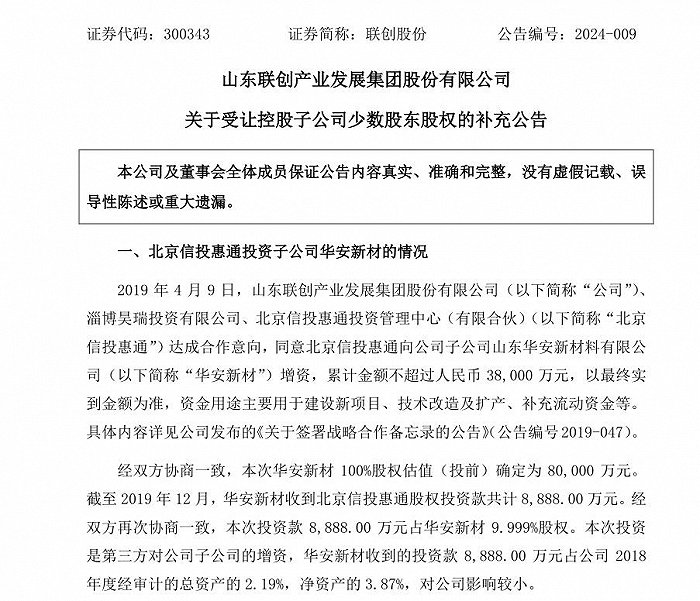 证券代码：300343　　证券简称：联创股份　　公告编号：2024-009

山东联创产业发展集团股份有限公司

关于受让控股子公司少数股东股权的补充公告

本公司及董事会全体成员保证公告内容真实、准确和完整，没有虚假记载、误导性陈述或重大遗漏。

一、北京信投惠通投资子公司华安新材的情况

2019 年 4 月 9 日，山东联创产业发展集团股份有限公司（以下简称“公司”）、淄博昊瑞投资有限公司、北京信投惠通投资管理中心（有限合伙）（以下简称“北京信投惠通”）达成合作意向，同意北京信投惠通向公司子公司山东华安新材料有限公司（以下简称“华安新材”）增资，累计金额不超过人民币 38,000 万元，以最终实到金额为准，资金用途主要用于建设新项目、技术改造及扩产、补充流动资金等。具体内容详见公司发布的《关于签署战略合作备忘录的公告》（公告编号 2019-047）。

经双方协商一致，本次华安新材 100%股权估值（投前）确定为 80,000 万元。截至 2019 年 12 月，华安新材收到北京信投惠通股权投资款共计 8,888.00 万元。经双方再次协商一致，本次投资款 8,888.00 万元占华安新材 9.999%股权。本次投资是第三方对公司子公司的增资，华安新材收到的投资款 8,888.00 万元占公司 2018 年度经审计的总资产的 2.19%，净资产的 3.87%，对公司影响较小。